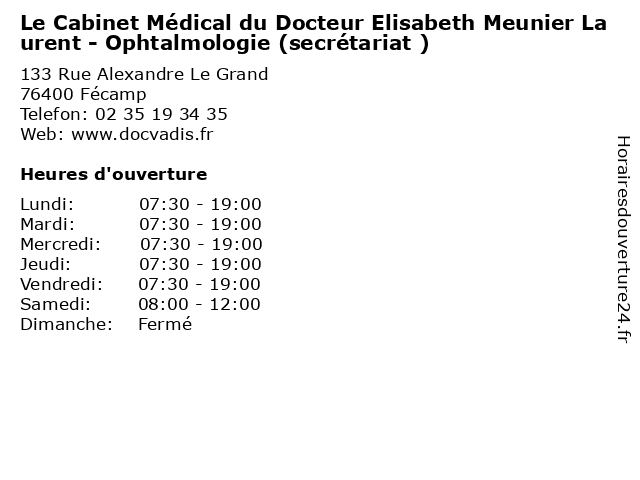 Le Cabinet Médical du Docteur Elisabeth Meunier Laurent - Ophtalmologie (secrétariat )

133 Rue Alexandre Le Grand
76400 Fécamp
Telefon: 02 35 19 34 35
Web: www.docvadis.fr

Heures d'ouverture

Lundi: 07:30 - 19:00
Mardi: 07:30 - 19:00
Mercredi: 07:30 - 19:00
Jeudi: 07:30 - 19:00
Vendredi: 07:30 - 19:00
Samedi: 08:00 - 12:00
Dimanche: Fermé

Horairesdouverture24.fr